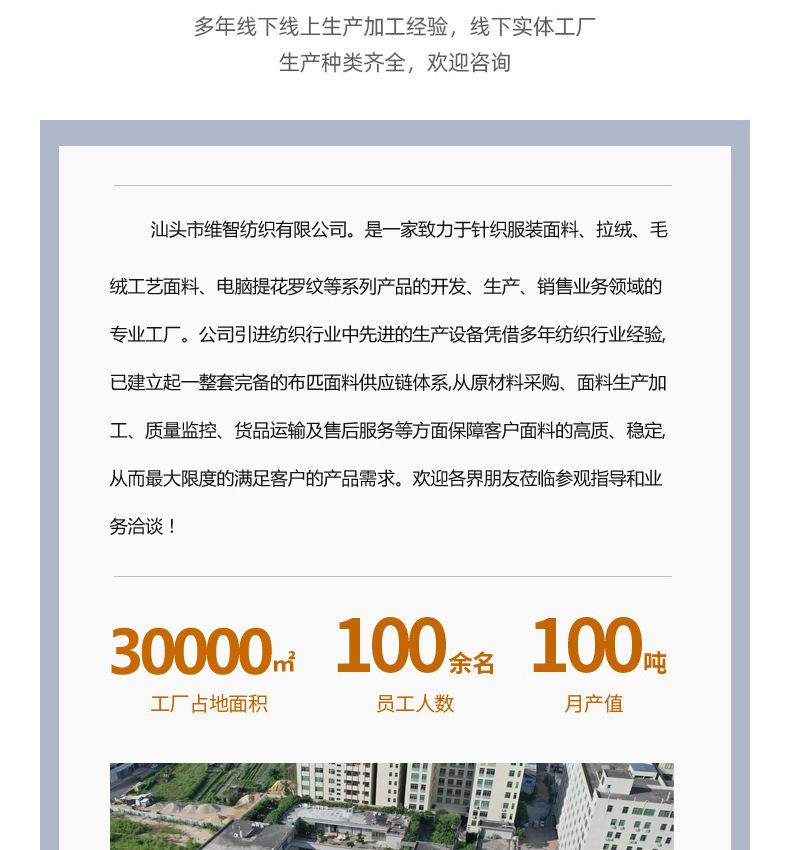 多年线下线上生产加工经验，线下实体工厂
生产种类齐全，欢迎咨询

汕头市维智纺织有限公司。是一家致力于针织服装面料、拉绒、毛绒工艺面料、电脑提花罗纹等系列产品的开发、生产、销售业务领域的专业工厂。公司引进纺织行业中先进的生产设备凭借多年纺织行业经验,已建立起一整套完备的布匹面料供应链体系,从原材料采购、面料生产加工、质量监控、货品运输及售后服务等方面保障客户面料的高质、稳定,从而最大限度的满足客户的产品需求。欢迎各界朋友莅临参观指导和业务洽谈！

30000㎡
工厂占地面积

100余名
员工人数

100吨
月产值